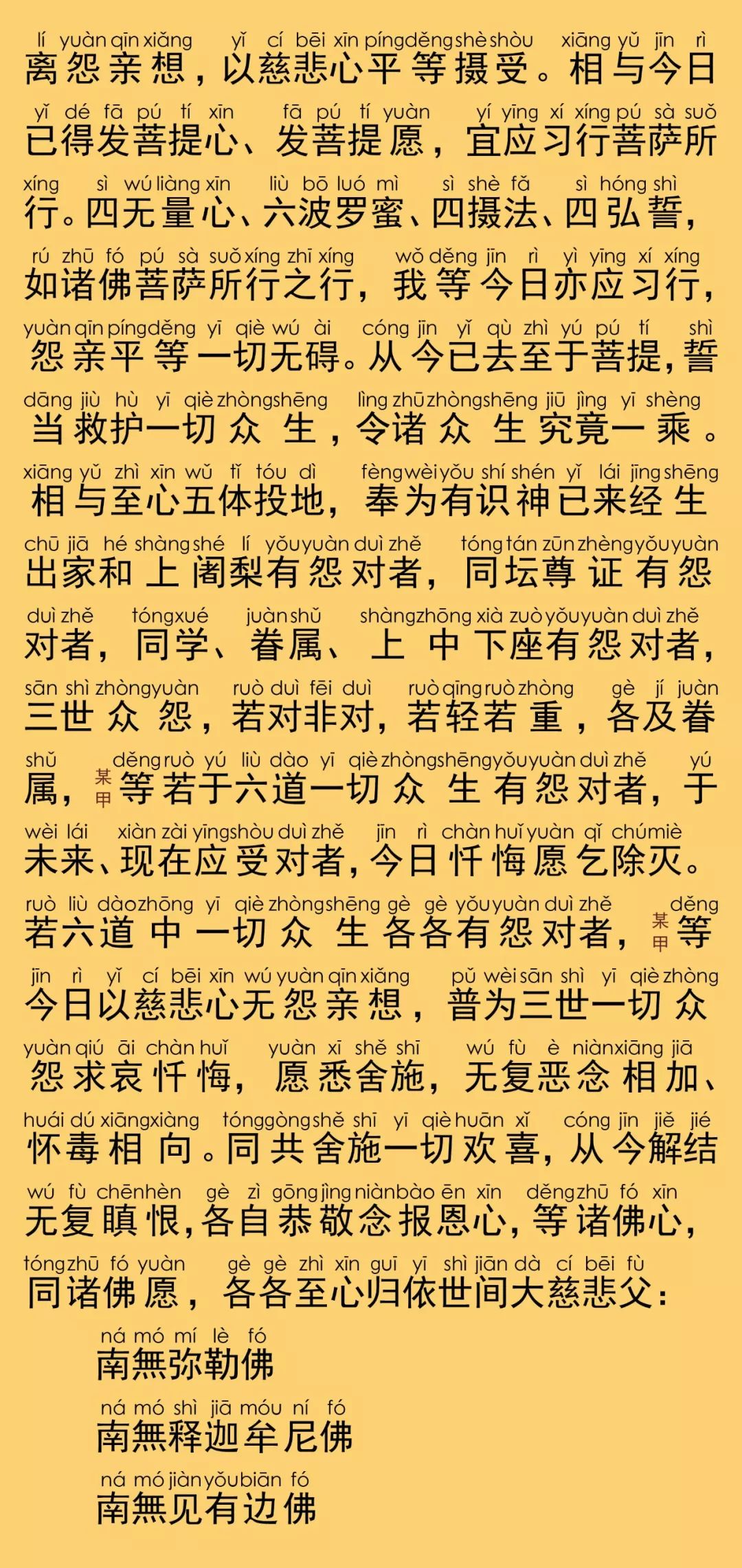 lí yuàn qīn xiǎng yǐ cí bēi xīn píng děng shè shòu xiāng yǔ jīn rì
离怨亲想，以慈悲心平等摄受。相与今日

yǐ dé fā pú tí xīn fā pú tí yuàn yí yīng xí xíng pú sà suǒ
已得发菩提心、发菩提愿，宜应习行菩萨所

xíng sì wú liàng xīn liù bō luó mì sì shè fǎ sì hóng shì
行。四无量心、六波罗蜜、四摄法、四弘誓，

rú zhū fó pú sà suǒ xíng zhī xíng wǒ děng jīn rì yì yīng xí xíng
如诸佛菩萨所行之行，我等今日亦应习行，

yuàn qīn píng děng yī qiè wú ài cóng jīn yǐ qù zhì yú pú tí shì
怨亲平等一切无碍。从今已去至于菩提，誓

dāng jiù hù yī qiè zhòng shēng lìng zhū zhòng shēng jiū jìng yī shèng
当救护一切众生，令诸众生究竟一乘。

xiāng yǔ zhì xīn wǔ tǐ tóu dì fèng wèi yǒu shí shén yǐ lái jīng shēng
相与至心五体投地，奉为有识神已来经生

chū jiā hé shàng shé lí yǒu yuàn duì zhě tóng tán zūn zhèng yǒu yuàn
出家和上阇梨有怨对者，同坛尊证有怨

duì zhě tóng xué juàn shǔ shàng zhōng xià zuò yǒu yuàn duì zhě
对者，同学、眷属、上中下座有怨对者，

sān shì zhòng yuàn ruò duì fēi duì ruò qīng ruò zhòng gè jí juàn
三世众怨，若对非对，若轻若重，各及眷

shǔ děng ruò yú liù dào yī qiè zhòng shēng yǒu yuàn duì zhě yú
属，某甲等若于六道一切众生有怨对者，于

wèi lái xiàn zài yīng shòu duì zhě jīn rì chàn huǐ yuàn qǐ chú miè
未来、现在应受对者，今日忏悔愿乞除灭。

ruò liù dào zhōng yī qiè zhòng shēng gè gè yǒu yuàn duì zhě děng
若六道中一切众生各各有怨对者，某甲等

jīn rì yǐ cí bēi xīn wú yuàn qīn xiǎng pǔ wèi sān shì yī qiè zhòng
今日以慈悲心无怨亲想，普为三世一切众

yuàn qiú āi chàn huǐ yuàn xī shě shī wú fù è niàn xiāng jiā
怨求哀忏悔，愿悉舍施，无复恶念相加、

huái dú xiāng xiàng tóng gòng shě shī yī qiè huān xǐ cóng jīn jiě jié
怀毒相向。同共舍施一切欢喜，从今解结

wú fù chēn hèn gè zì gōng jìng niàn bào ēn xīn děng zhū fó xīn
无复瞋恨，各自恭敬念报恩心，等诸佛心，

tóng zhū fó yuàn gè gè zhì xīn guī yī shì jiān dà cí bēi fù
同诸佛愿，各各至心归依世间大慈悲父：

ná mó mí lè fó
南無弥勒佛

ná mó shì jiā móu ní fó
南無释迦牟尼佛

ná mó jiàn yǒu biān fó
南無见有边佛